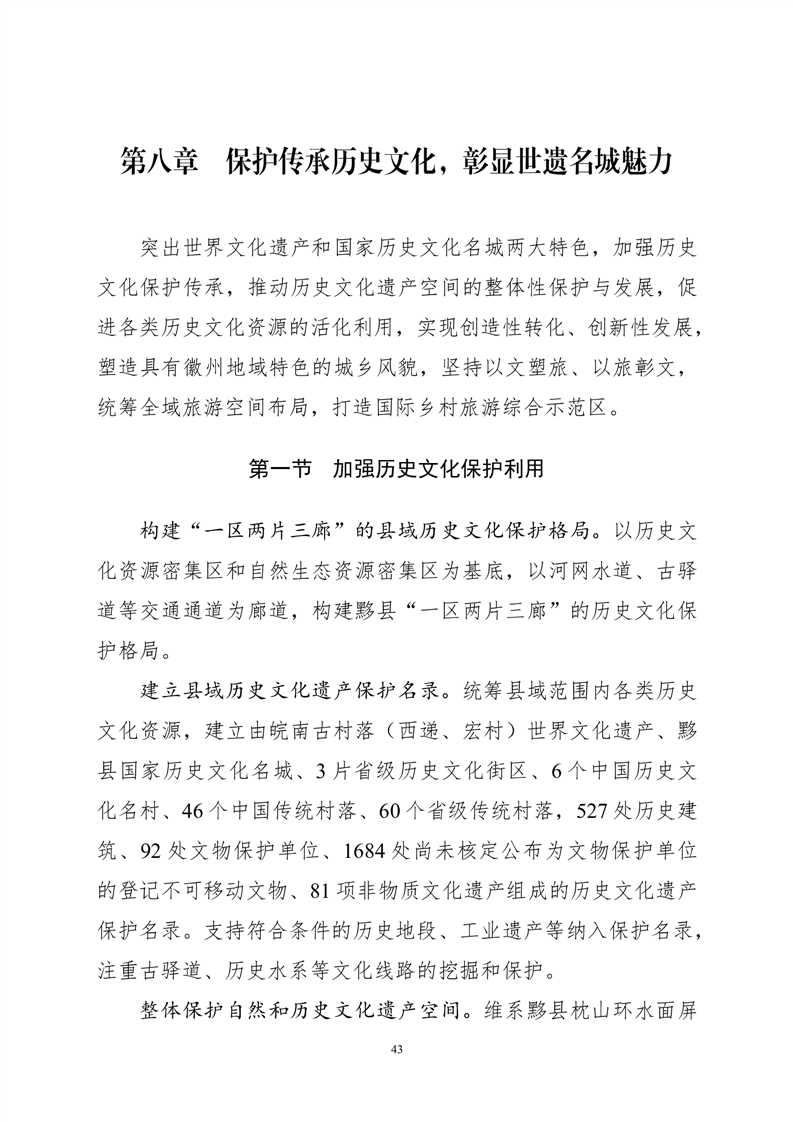 第八章　保护传承历史文化，彰显世遗名城魅力

突出世界文化遗产和国家历史文化名城两大特色，加强历史文化保护传承，推动历史文化遗产空间的整体性保护与发展，促进各类历史文化资源的活化利用，实现创造性转化、创新性发展，塑造具有徽州地域特色的城乡风貌，坚持以文塑旅、以旅彰文，统筹全域旅游空间布局，打造国际乡村旅游综合示范区。

第一节　加强历史文化保护利用

构建“一区两片三廊”的县域历史文化保护格局。以历史文化资源密集区和自然生态资源密集区为基底，以河网水道、古驿道等交通通道为廊道，构建黟县“一区两片三廊”的历史文化保护格局。

建立县域历史文化遗产保护名录。统筹县域范围内各类历史文化资源，建立由皖南古村落（西递、宏村）世界文化遗产、黟县国家历史文化名城、3片省级历史文化街区、6个中国历史文化名村、46个中国传统村落、60个省级传统村落，527处历史建筑、92处文物保护单位、1684处尚未核定公布为文物保护单位的登记不可移动文物、81项非物质文化遗产组成的历史文化遗产保护名录。支持符合条件的历史地段、工业遗产等纳入保护名录，注重古驿道、历史水系等文化线路的挖掘和保护。

整体保护自然和历史文化遗产空间。维系黟县枕山环水面屏

43